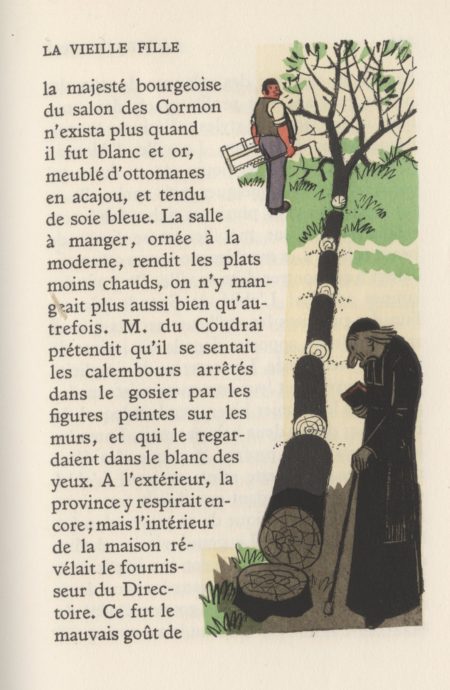 LA VIEILLE FILLE

la majesté bourgeoise du salon des Cormon n'exista plus quand il fut blanc et or, meublé d'ottomanes en acajou, et tendu de soie bleue. La salle à manger, ornée à la moderne, rendit les plats moins chauds, on n'y mangeait plus aussi bien qu'autrefois. M. du Coudrai prétendit qu'il se sentait les calembours arrêtés dans le gosier par les figures peintes sur les murs, et qui le regardaient dans le blanc des yeux. A l'extérieur, la province y respirait encore; mais l'intérieur de la maison révélait le fournisseur du Directoire. Ce fut le mauvais goût de